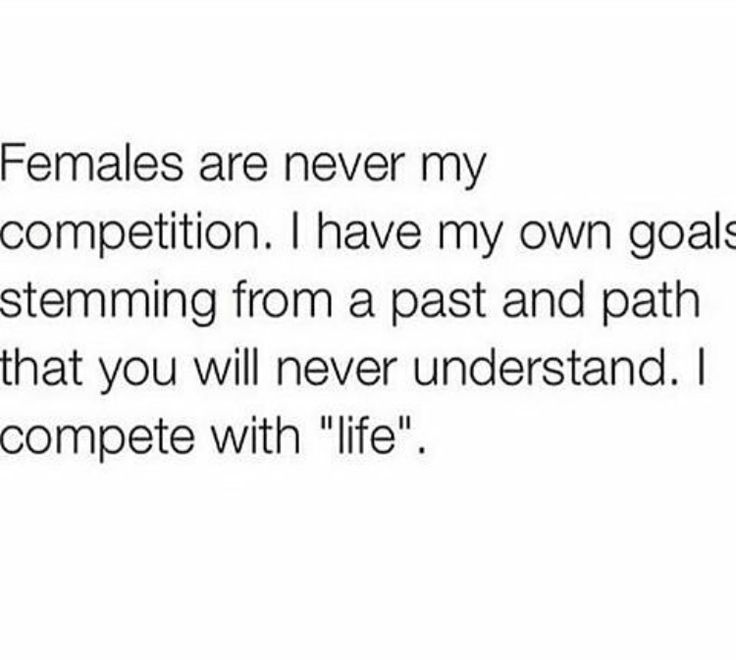 Females are never my competition. I have my own goals stemming from a past and path that you will never understand. I compete with "life".